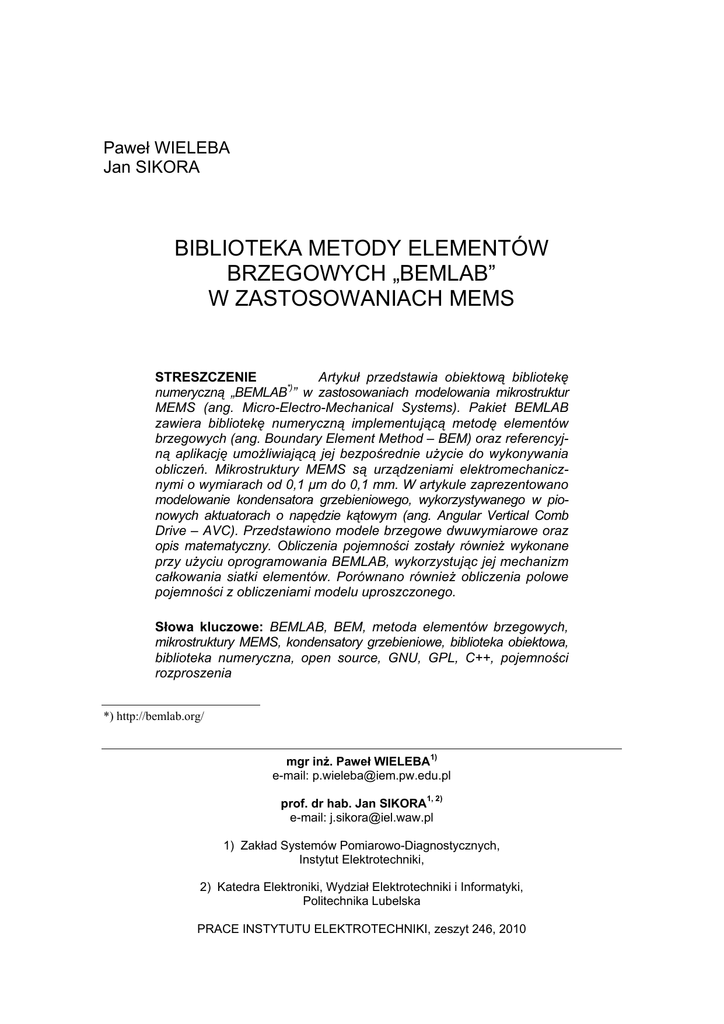 Paweł WIELEBA
Jan SIKORA

BIBLIOTEKA METODY ELEMENTÓW BRZEGOWYCH „BEMLAB” W ZASTOSOWANIACH MEMS

STRESZCZENIE Artykuł przedstawia obiektową bibliotekę numeryczną „BEMLAB$^{*)}$” w zastosowaniach modelowania mikrostruktur MEMS (ang. Micro-Electro-Mechanical Systems). Pakiet BEMLAB zawiera bibliotekę numeryczną implementującą metodę elementów brzegowych (ang. Boundary Element Method – BEM) oraz referencyjną aplikację umożliwiającą jej bezpośrednie użycie do wykonywania obliczeń. Mikrostruktury MEMS są urządzeniami elektromechanicznymi o wymiarach od 0,1 μm do 0,1 mm. W artykule zaprezentowano modelowanie kondensatora grzebieniowego, wykorzystywanego w pionowych aktuatorach o napędzie kątowym (ang. Angular Vertical Comb Drive – AVC). Przedstawiono modele brzegowe dwuwymiarowe oraz opis matematyczny. Obliczenia pojemności zostały również wykonane przy użyciu oprogramowania BEMLAB, wykorzystując jej mechanizm całkowania siatki elementów. Porównano również obliczenia polowe pojemności z obliczeniami modelu uproszczonego.

Słowa kluczowe: BEMLAB, BEM, metoda elementów brzegowych, mikrostruktury MEMS, kondensatory grzebieniowe, biblioteka obiektowa, biblioteka numeryczna, open source, GNU, GPL, C++, pojemności rozproszenia

*) http://bemlab.org/

mgr inż. Paweł WIELEBA$^{1)}$
e-mail: p.wieleba@iem.pw.edu.pl

prof. dr hab. Jan SIKORA$^{1, 2)}$
e-mail: j.sikora@iel.waw.pl

1) Zakład Systemów Pomiarowo-Diagnostycznych, Instytut Elektrotechniki,

2) Katedra Elektroniki, Wydział Elektrotechniki i Informatyki, Politechnika Lubelska

PRACE INSTYTUTU ELEKTROTECHNIKI, zeszyt 246, 2010